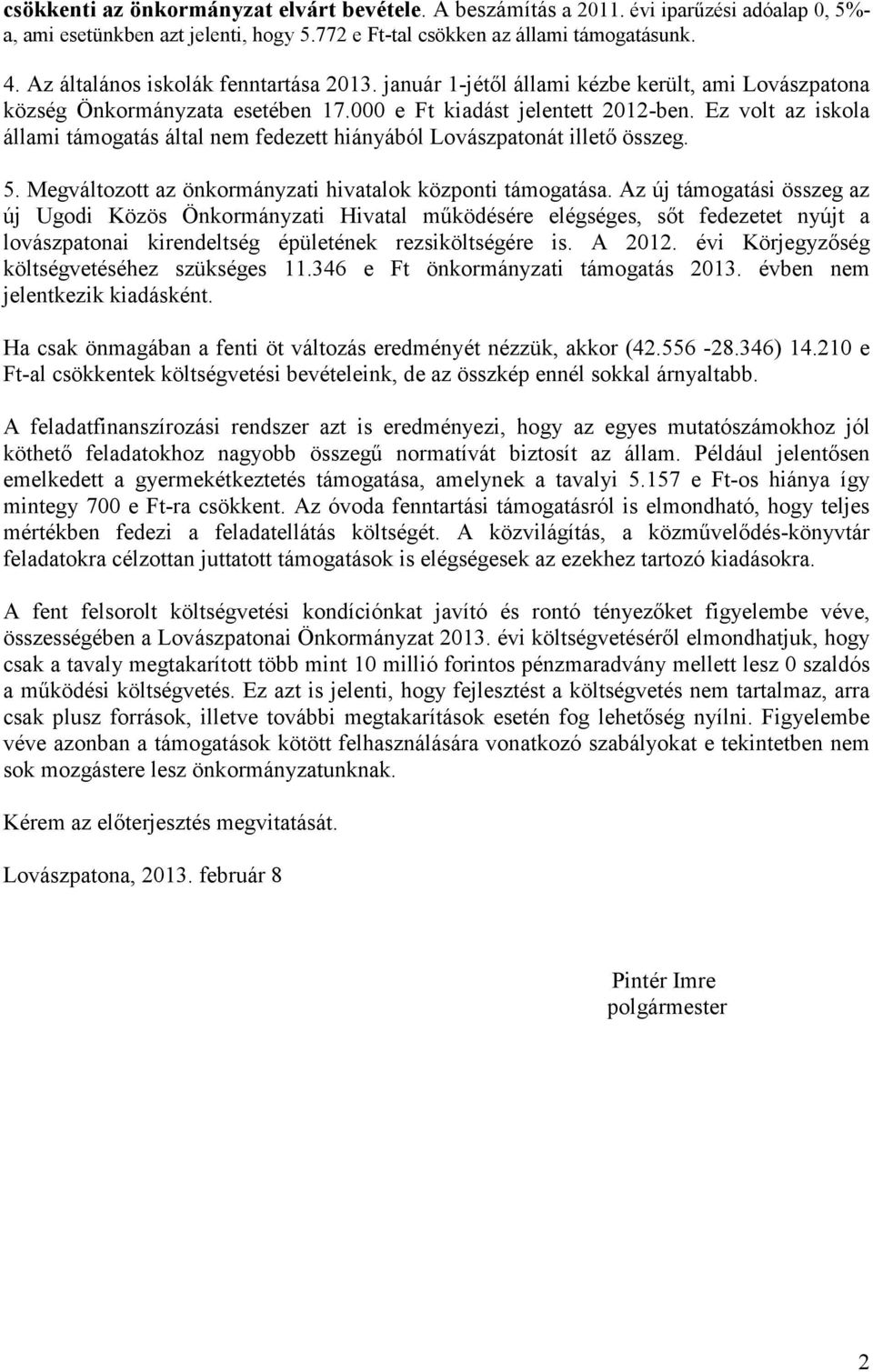 csökkenti az önkormányzat elvárt bevétele. A beszámítás a 2011. évi iparűzési adóalap 0, 5%-a, ami esetünkben azt jelenti, hogy 5.772 e Ft-tal csökken az állami támogatásunk.

4. Az általános iskolák fenntartása 2013. január 1-jétől állami kézbe került, ami Lovászpatona község Önkormányzata esetében 17.000 e Ft kiadást jelentett 2012-ben. Ez volt az iskola állami támogatás által nem fedezett hiányából Lovászpatonát illető összeg.

5. Megváltozott az önkormányzati hivatalok központi támogatása. Az új támogatási összeg az új Ugodi Közös Önkormányzati Hivatal működésére elégséges, sőt fedezetet nyújt a lovászpatonai kirendeltség épületének rezsiköltségére is. A 2012. évi Körjegyzőség költségvetéséhez szükséges 11.346 e Ft önkormányzati támogatás 2013. évben nem jelentkezik kiadásként.

Ha csak önmagában a fenti öt változás eredményét nézzük, akkor (42.556 -28.346) 14.210 e Ft-al csökkentek költségvetési bevételeink, de az összkép ennél sokkal árnyaltabb.

A feladatfinanszírozási rendszer azt is eredményezi, hogy az egyes mutatószámokhoz jól köthető feladatokhoz nagyobb összegű normatívát biztosít az állam. Például jelentősen emelkedett a gyermekétkeztetés támogatása, amelynek a tavalyi 5.157 e Ft-os hiánya így mintegy 700 e Ft-ra csökkent. Az óvoda fenntartási támogatásról is elmondható, hogy teljes mértékben fedezi a feladatellátás költségét. A közvilágítás, a közművelődés-könyvtár feladatokra célzottan juttatott támogatások is elégségesek az ezekhez tartozó kiadásokra.

A fent felsorolt költségvetési kondíciónkat javító és rontó tényezőket figyelembe véve, összességében a Lovászpatonai Önkormányzat 2013. évi költségvetéséről elmondhatjuk, hogy csak a tavaly megtakarított több mint 10 millió forintos pénzmaradvány mellett lesz 0 szaldós a működési költségvetés. Ez azt is jelenti, hogy fejlesztést a költségvetés nem tartalmaz, arra csak plusz források, illetve további megtakarítások esetén fog lehetőség nyílni. Figyelembe véve azonban a támogatások kötött felhasználására vonatkozó szabályokat e tekintetben nem sok mozgástere lesz önkormányzatunknak.

Kérem az előterjesztés megvitatását.

Lovászpatona, 2013. február 8

Pintér Imre
polgármester

2